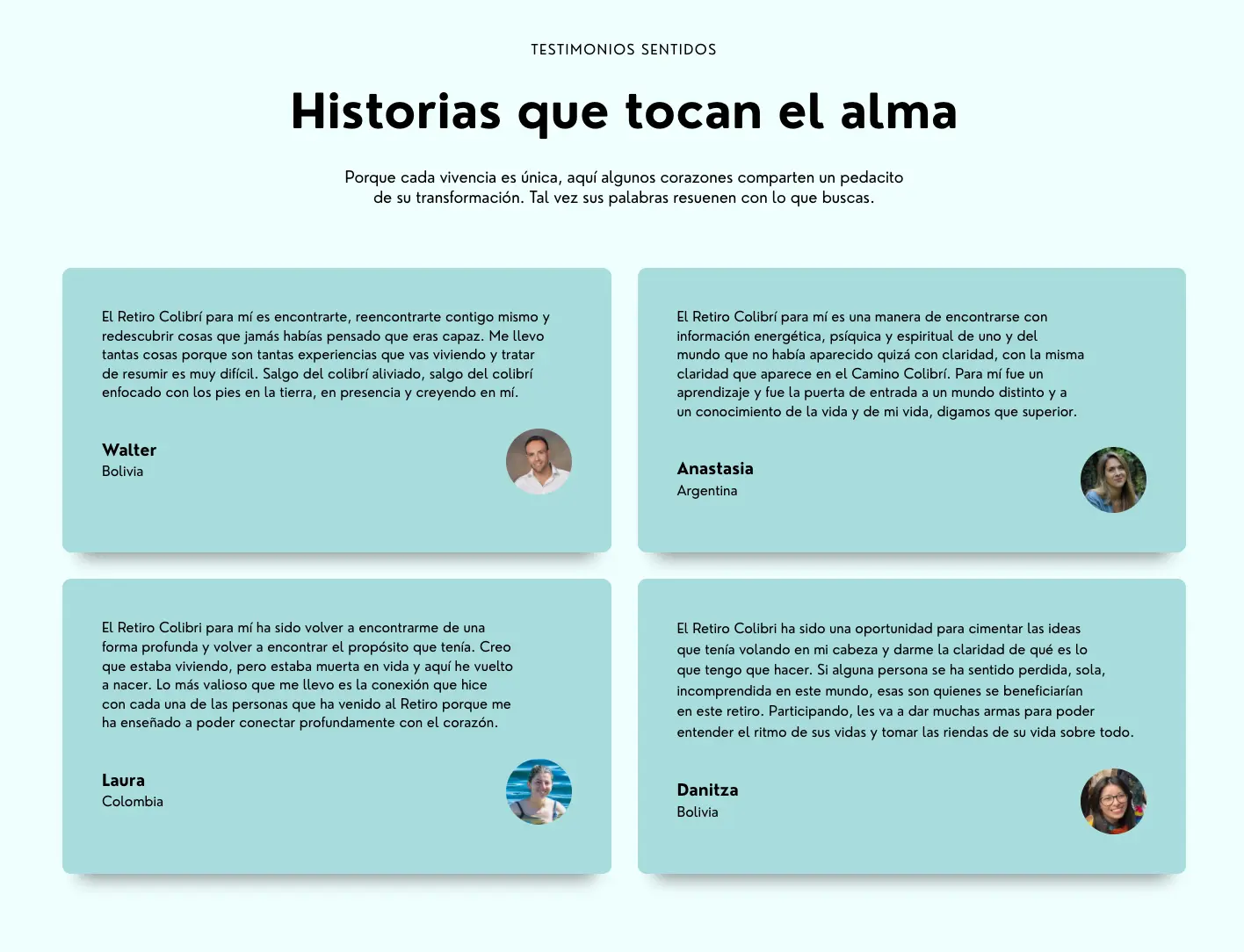 TESTIMONIOS SENTIDOS

Historias que tocan el alma

Porque cada vivencia es única, aquí algunos corazones comparten un pedacito de su transformación. Tal vez sus palabras resuenen con lo que buscas.

El Retiro Colibrí para mí es encontrarte, reencontrarte contigo mismo y redescubrir cosas que jamás habías pensado que eras capaz. Me llevo tantas cosas porque son tantas experiencias que vas viviendo y tratar de resumir es muy difícil. Salgo del colibrí aliviado, salgo del colibrí enfocado con los pies en la tierra, en presencia y creyendo en mí.

Walter
Bolivia

El Retiro Colibrí para mí es una manera de encontrarse con información energética, psíquica y espiritual de uno y del mundo que no había aparecido quizá con claridad, con la misma claridad que aparece en el Camino Colibrí. Para mí fue un aprendizaje y fue la puerta de entrada a un mundo distinto y a un conocimiento de la vida y de mi vida, digamos que superior.

Anastasia
Argentina

El Retiro Colibri para mí ha sido volver a encontrarme de una forma profunda y volver a encontrar el propósito que tenía. Creo que estaba viviendo, pero estaba muerta en vida y aquí he vuelto a nacer. Lo más valioso que me llevo es la conexión que hice con cada una de las personas que ha venido al Retiro porque me ha enseñado a poder conectar profundamente con el corazón.

Laura
Colombia

El Retiro Colibri ha sido una oportunidad para cimentar las ideas que tenía volando en mi cabeza y darme la claridad de qué es lo que tengo que hacer. Si alguna persona se ha sentido perdida, sola, incomprendida en este mundo, esas son quienes se beneficiarían en este retiro. Participando, les va a dar muchas armas para poder entender el ritmo de sus vidas y tomar las riendas de su vida sobre todo.

Danitza
Bolivia